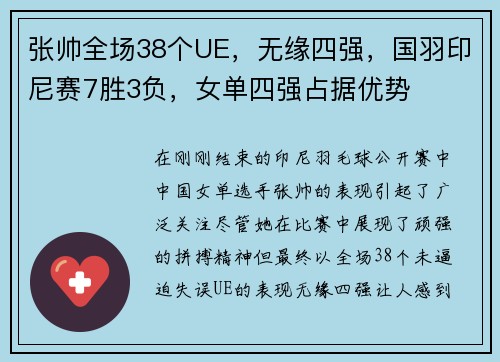 张帅全场38个UE，无缘四强，国羽印尼赛7胜3负，女单四强占据优势

在刚刚结束的印尼羽毛球公开赛中中国女单选手张帅的表现引起了广泛关注尽管她在比赛中展现了顽强的拼搏精神但最终以全场38个未逼迫失误UE的表现无缘四强让人感到